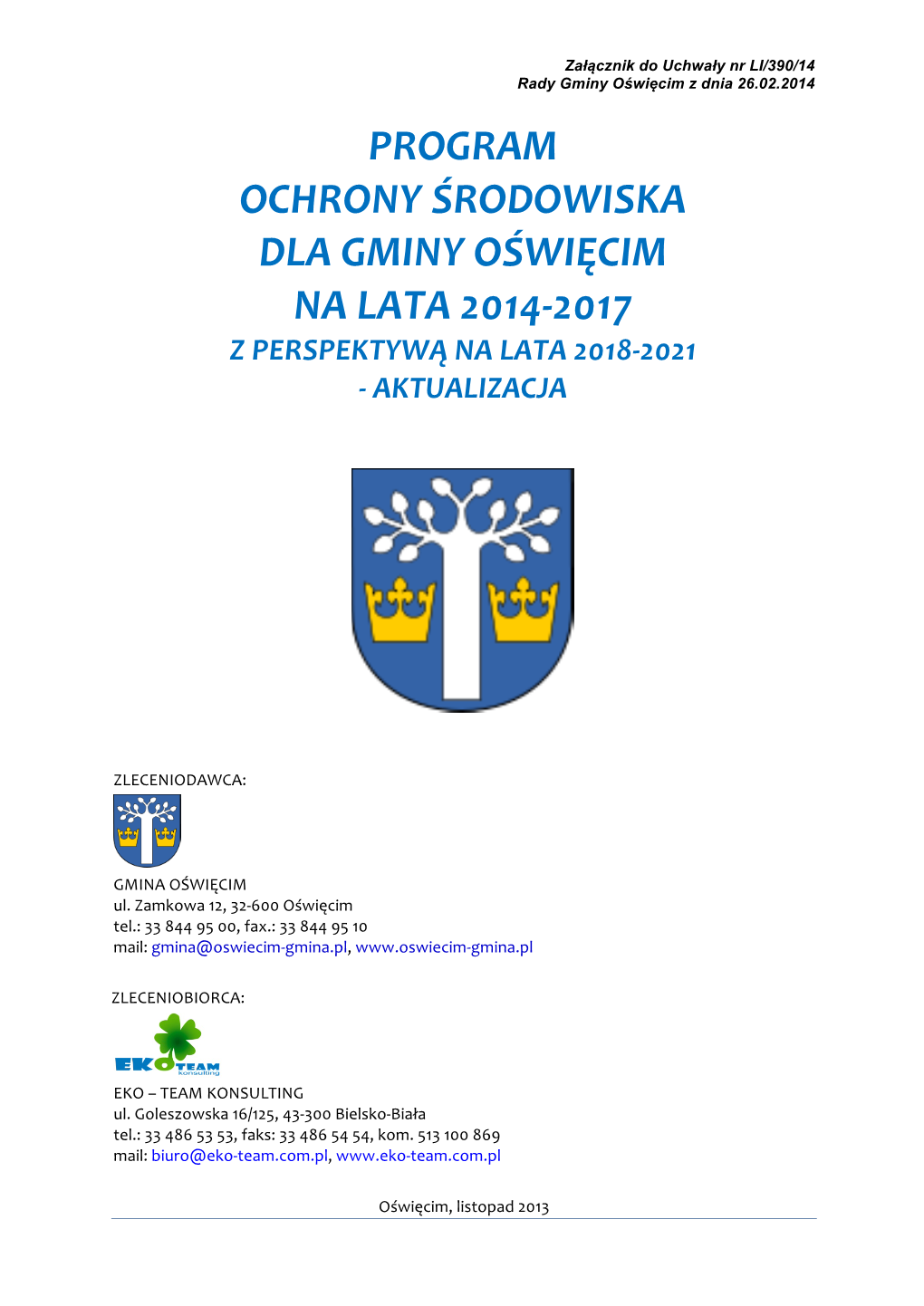 Załącznik do Uchwały nr LI/390/14
Rady Gminy Oświęcim z dnia 26.02.2014

PROGRAM
OCHRONY ŚRODOWISKA
DLA GMINY OŚWIĘCIM
NA LATA 2014-2017
Z PERSPEKTYWĄ NA LATA 2018-2021
- AKTUALIZACJA

ZLECENIODAWCA:

GMINA OŚWIĘCIM
ul. Zamkowa 12, 32-600 Oświęcim
tel.: 33 844 95 00, fax.: 33 844 95 10
mail: gmina@oswiecim-gmina.pl, www.oswiecim-gmina.pl

ZLECENIOBIORCA:

EKO TEAM konsulting

EKO – TEAM KONSULTING
ul. Goleszowska 16/125, 43-300 Bielsko-Biała
tel.: 33 486 53 53, faks: 33 486 54 54, kom. 513 100 869
mail: biuro@eko-team.com.pl, www.eko-team.com.pl

Oświęcim, listopad 2013